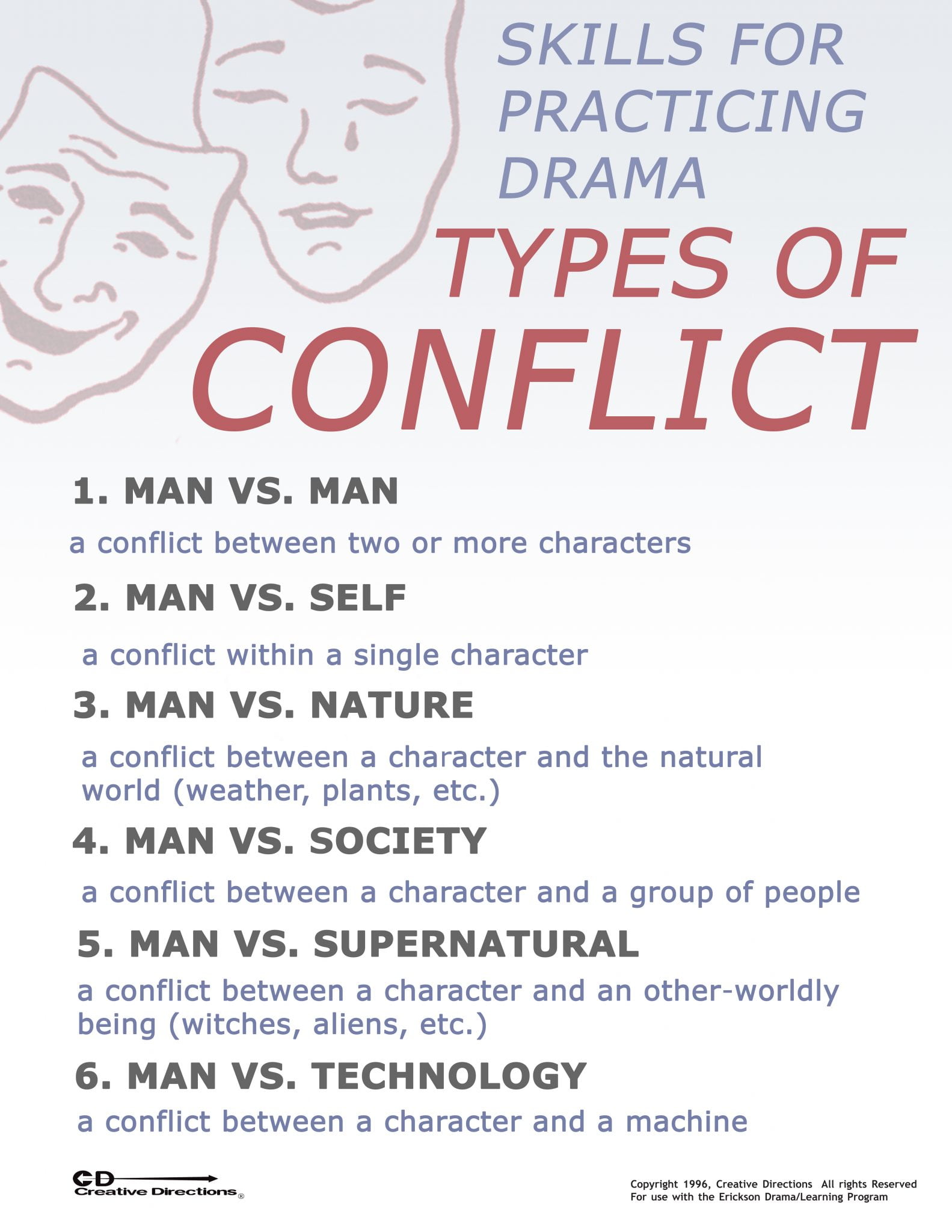 SKILLS FOR PRACTICING DRAMA

TYPES OF CONFLICT

1. MAN VS. MAN

a conflict between two or more characters

2. MAN VS. SELF

a conflict within a single character

3. MAN VS. NATURE

a conflict between a character and the natural world (weather, plants, etc.)

4. MAN VS. SOCIETY

a conflict between a character and a group of people

5. MAN VS. SUPERNATURAL

a conflict between a character and an other-worldly being (witches, aliens, etc.)

6. MAN VS. TECHNOLOGY

a conflict between a character and a machine

CD Creative Directions®

Copyright 1996, Creative Directions All rights Reserved
For use with the Erickson Drama/Learning Program